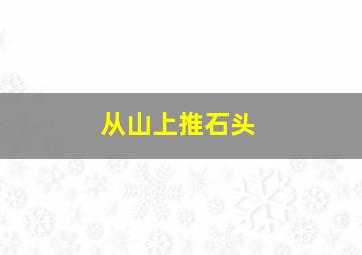 从山上推石头